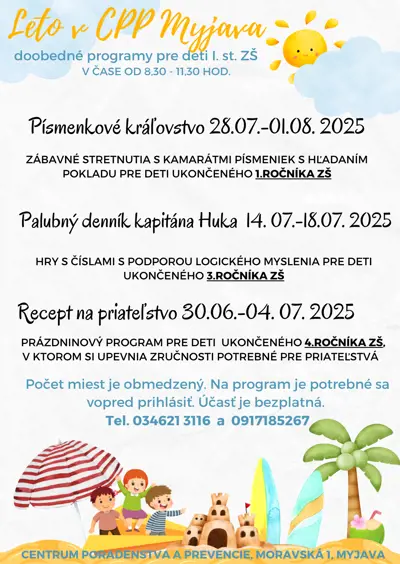 Leto v CPP Myjava
doobedné programy pre deti I. st. ZŠ
V ČASE OD 8,30 - 11,30 HOD.

Písmenkové kráľovstvo 28.07.-01.08. 2025

ZÁBAVNÉ STRETNUTIA S KAMARÁTMI PÍSMENIEK S HĽADANÍM POKLADU PRE DETI UKONČENÉHO 1.ROČNÍKA ZŠ

Palubný denník kapitána Huka 14. 07.-18.07. 2025

HRY S ČÍSLAMI S PODPOROU LOGICKÉHO MYSLENIA PRE DETI UKONČENÉHO 3.ROČNÍKA ZŠ

Recept na priateľstvo 30.06.-04. 07. 2025

PRÁZDNINOVÝ PROGRAM PRE DETI UKONČENÉHO 4.ROČNÍKA ZŠ, V KTOROM SI UPEVNIA ZRUČNOSTI POTREBNÉ PRE PRIATEĽSTVÁ

Počet miest je obmedzený. Na program je potrebné sa vopred prihlásiť. Účasť je bezplatná.
Tel. 034621 3116 a 0917185267

CENTRUM PORADENSTVA A PREVENCIE, MORAVSKÁ 1, MYJAVA